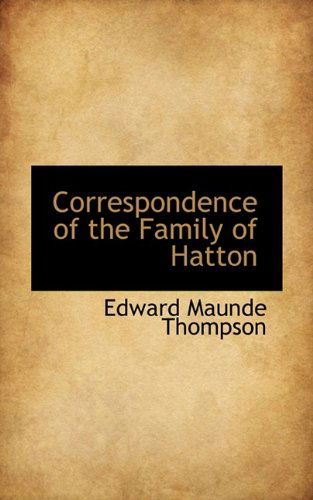 Correspondence of the Family of Hatton

Edward Maunde Thompson